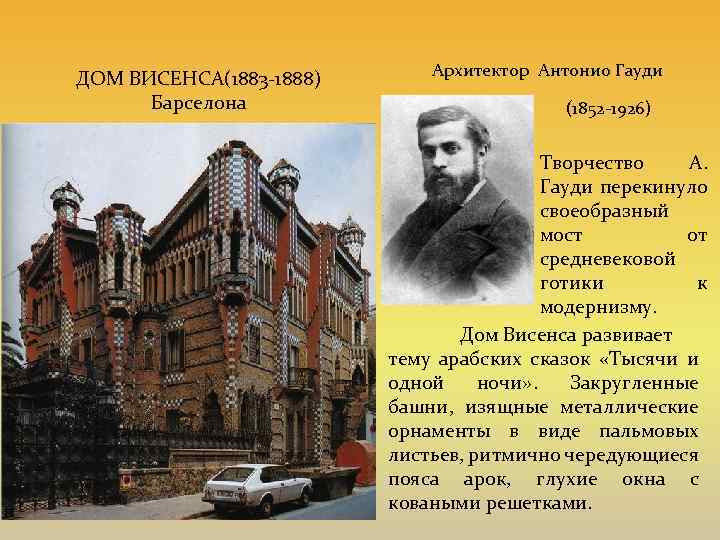 ДОМ ВИСЕНСА(1883-1888)
Барселона

Архитектор Антонио Гауди

(1852-1926)

Творчество А. Гауди перекинуло своеобразный мост от средневековой готики к модернизму.

Дом Висенса развивает тему арабских сказок «Тысячи и одной ночи». Закругленные башни, изящные металлические орнаменты в виде пальмовых листьев, ритмично чередующиеся пояса арок, глухие окна с коваными решетками.